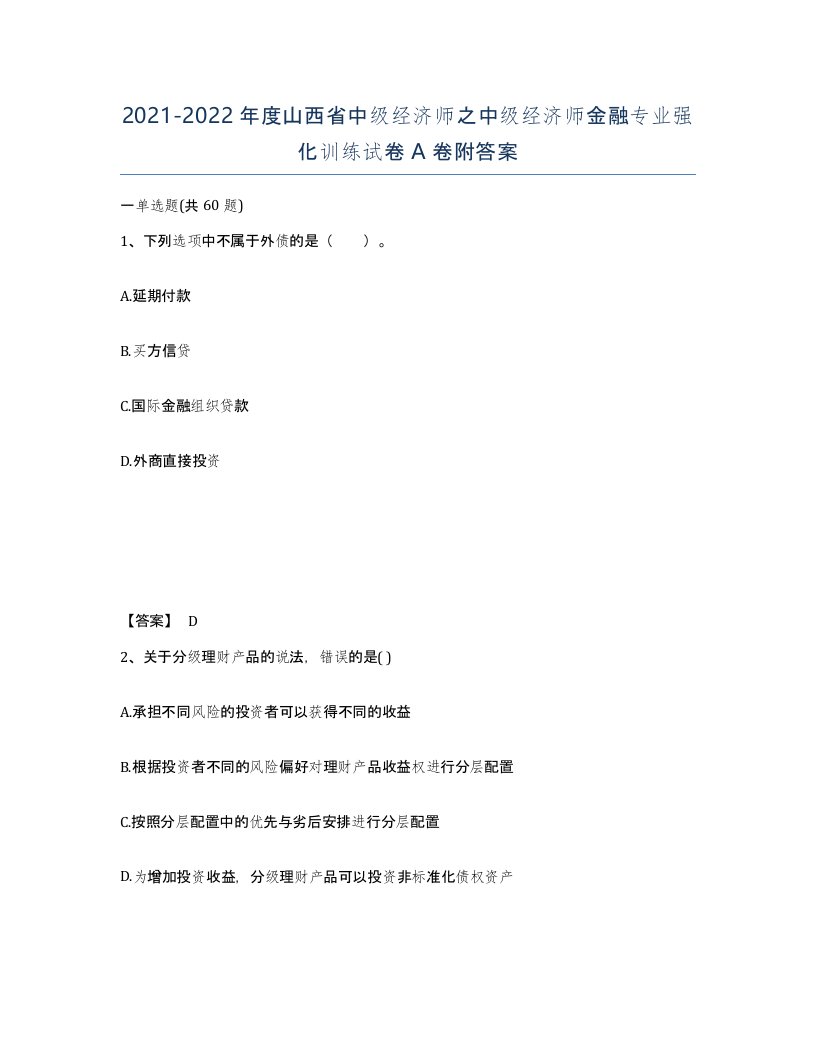 2021-2022年度山西省中级经济师之中级经济师金融专业强化训练试卷A卷附答案

一单选题(共60题)

1、下列选项中不属于外债的是（　）。

A.延期付款

B.买方信贷

C.国际金融组织贷款

D.外商直接投资

【答案】 D

2、关于分级理财产品的说法，错误的是( )

A.承担不同风险的投资者可以获得不同的收益

B.根据投资者不同的风险偏好对理财产品收益权进行分层配置

C.按照分层配置中的优先与劣后安排进行分层配置

D.为增加投资收益，分级理财产品可以投资非标准化债权资产